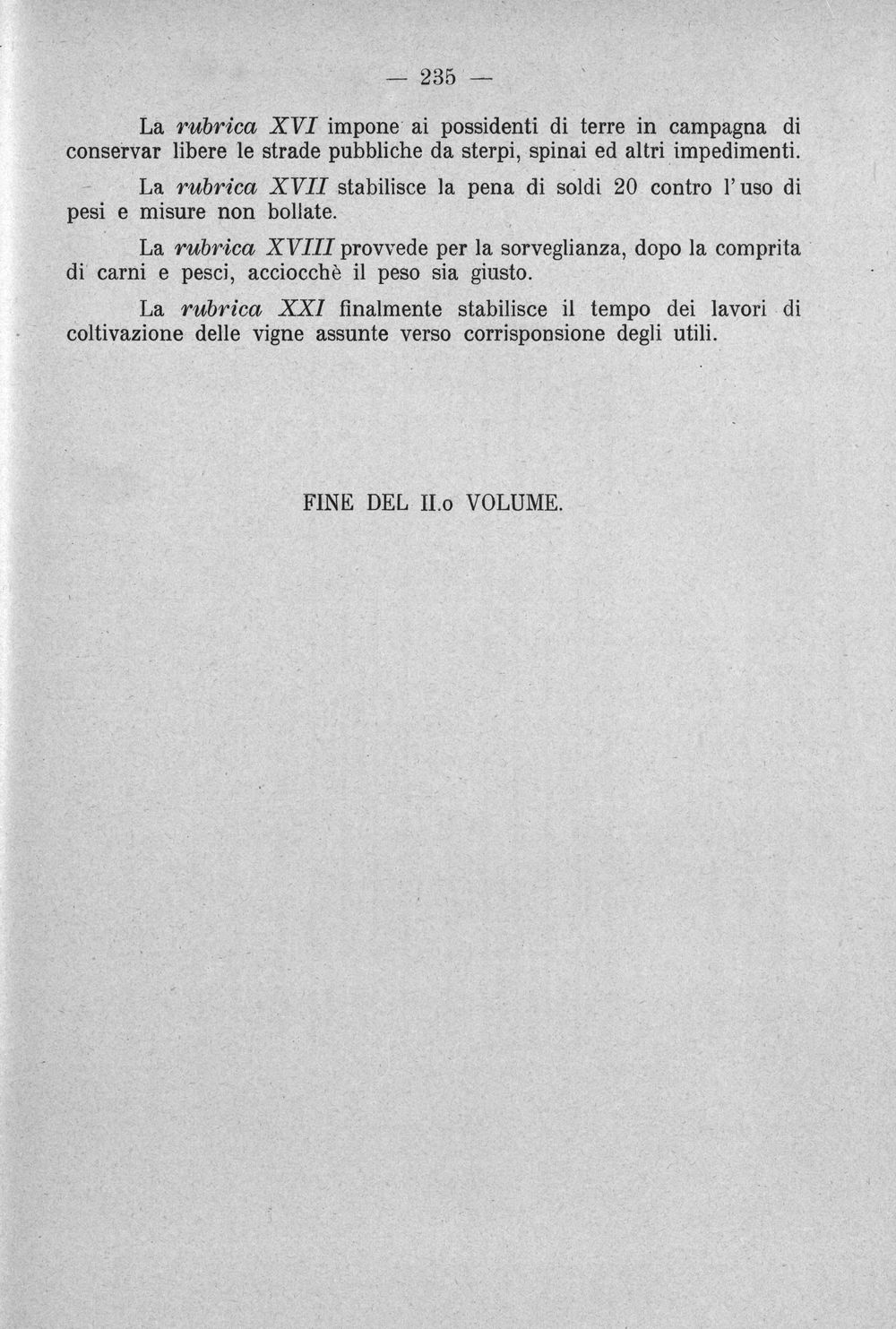 — 235 —

La rubrica XVI impone ai possidenti di terre in campagna di conservar libere le strade pubbliche da sterpi, spinai ed altri impedimenti.

La rubrica XVII stabilisce la pena di soldi 20 contro l'uso di pesi e misure non bollate.

La rubrica XVIII provvede per la sorveglianza, dopo la comprita di carni e pesci, acciocchè il peso sia giusto.

La rubrica XXI finalmente stabilisce il tempo dei lavori di coltivazione delle vigne assunte verso corrisponsione degli utili.

FINE DEL II.o VOLUME.